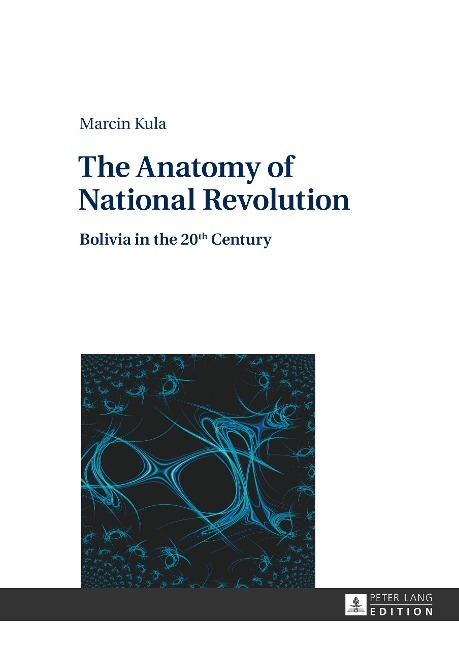 Marcin Kula

The Anatomy of National Revolution

Bolivia in the 20th Century

PETER LANG
EDITION